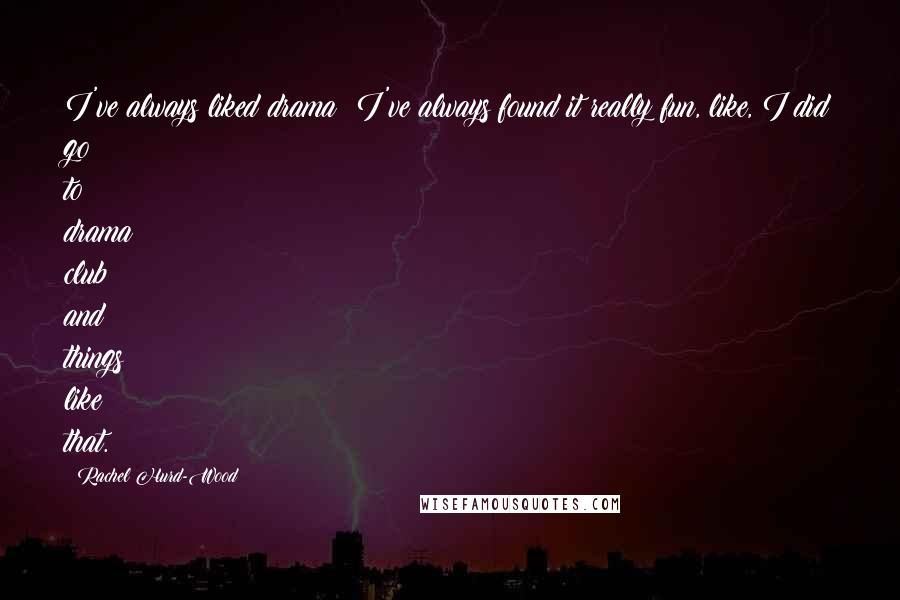 I've always liked drama  I've always found it really fun, like, I did go to drama club and things like that.

Rachel Hurd-Wood

WISEFAMOUSQUOTES.COM